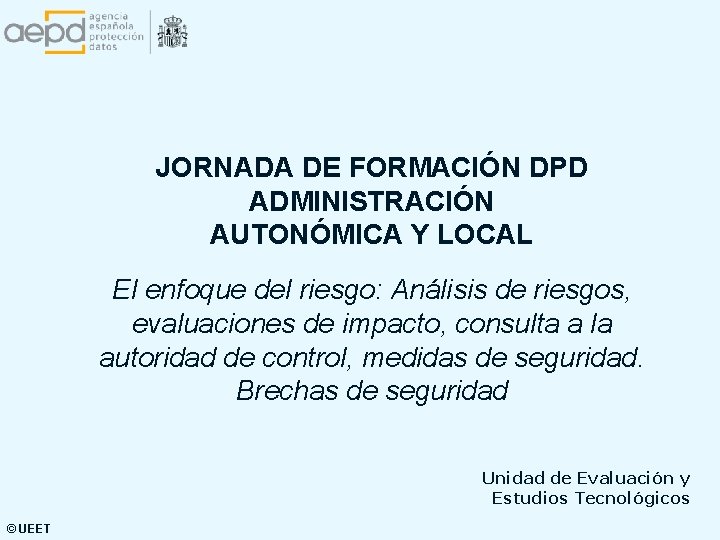 aepd agencia española protección datos

JORNADA DE FORMACIÓN DPD
ADMINISTRACIÓN
AUTONÓMICA Y LOCAL

El enfoque del riesgo: Análisis de riesgos, evaluaciones de impacto, consulta a la autoridad de control, medidas de seguridad. Brechas de seguridad

Unidad de Evaluación y Estudios Tecnológicos

©UEET